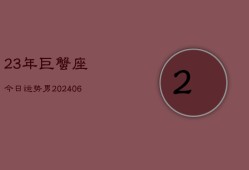 23年巨蟹座

今日运势男202406

2